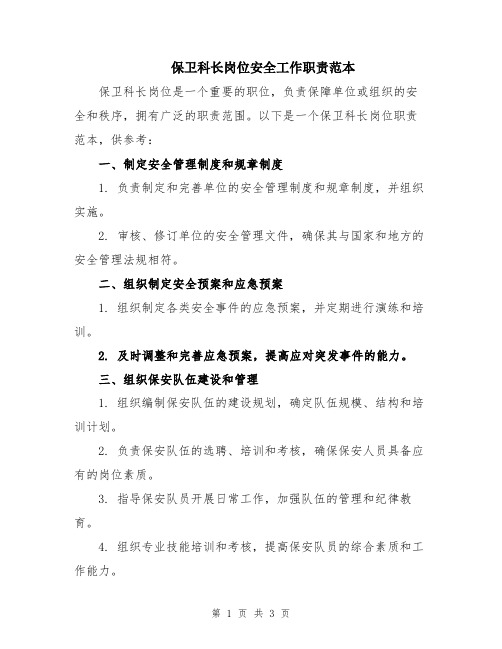 保卫科长岗位安全工作职责范本

保卫科长岗位是一个重要的职位，负责保障单位或组织的安全和秩序，拥有广泛的职责范围。以下是一个保卫科长岗位职责范本，供参考：

一、制定安全管理制度和规章制度

1. 负责制定和完善单位的安全管理制度和规章制度，并组织实施。

2. 审核、修订单位的安全管理文件，确保其与国家和地方的安全管理法规相符。

二、组织制定安全预案和应急预案

1. 组织制定各类安全事件的应急预案，并定期进行演练和培训。

2. 及时调整和完善应急预案，提高应对突发事件的能力。

三、组织保安队伍建设和管理

1. 组织编制保安队伍的建设规划，确定队伍规模、结构和培训计划。

2. 负责保安队伍的选聘、培训和考核，确保保安人员具备应有的岗位素质。

3. 指导保安队员开展日常工作，加强队伍的管理和纪律教育。

4. 组织专业技能培训和考核，提高保安队员的综合素质和工作能力。

第 1 页 共 3 页